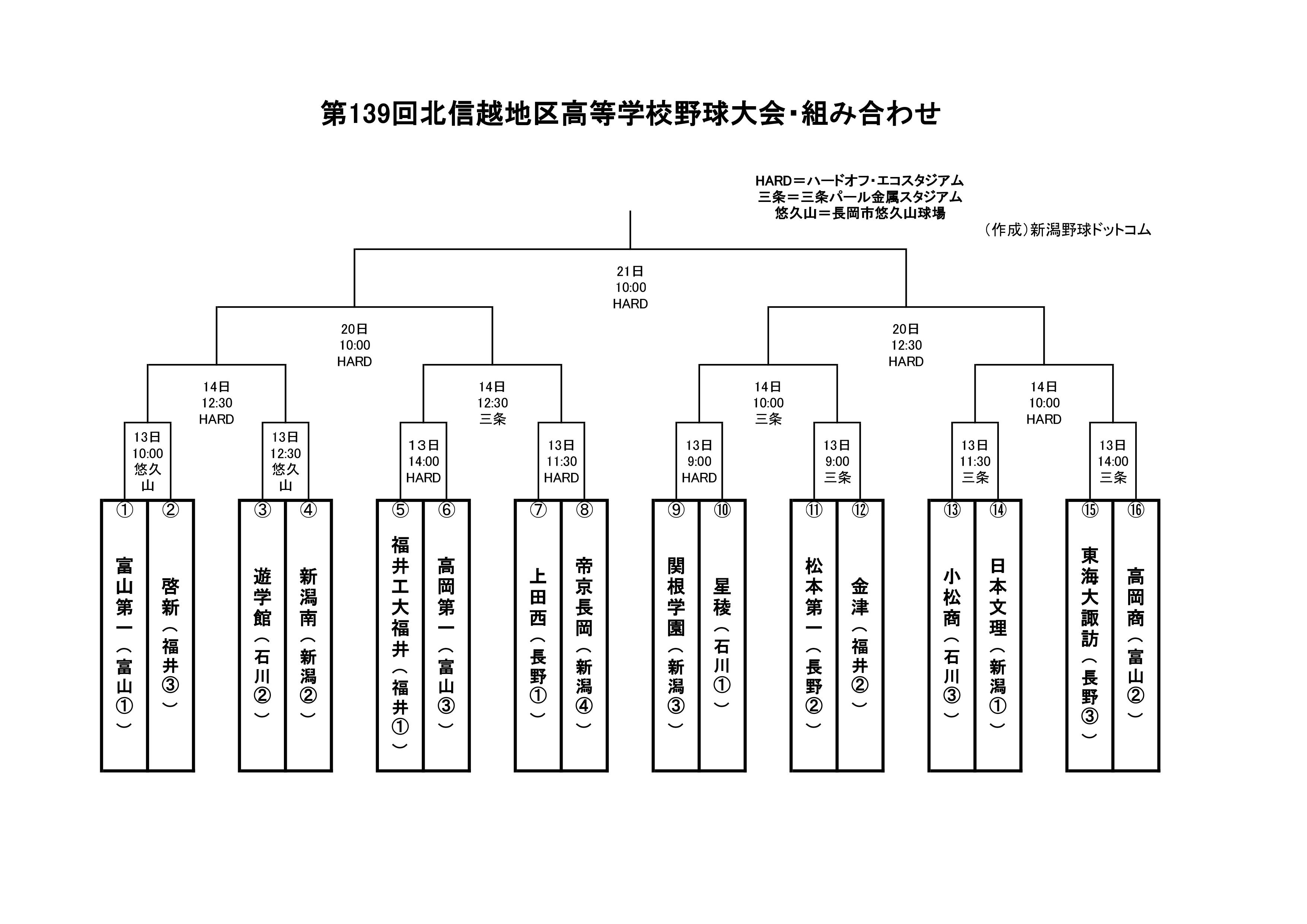 第139回北信越地区高等学校野球大会・組み合わせ

HARD＝ハードオフ・エコスタジアム
三条＝三条パール金属スタジアム
悠久山＝長岡市悠久山球場
（作成）新潟野球ドットコム

21日
10:00
HARD

20日
10:00
HARD

20日
12:30
HARD

14日
12:30
HARD

14日
12:30
三条

14日
10:00
三条

14日
10:00
HARD

13日
10:00
悠久山

13日
12:30
悠久山

13日
14:00
HARD

13日
11:30
HARD

13日
9:00
HARD

13日
9:00
三条

13日
11:30
三条

13日
14:00
三条

① 富山第一（富山①）
② 啓新（福井③）
③ 遊学館（石川②）
④ 新潟南（新潟②）
⑤ 福井工大福井（福井①）
⑥ 高岡第一（富山③）
⑦ 上田西（長野①）
⑧ 帝京長岡（新潟④）
⑨ 関根学園（新潟③）
⑩ 星稜（石川①）
⑪ 松本第一（長野②）
⑫ 金津（福井②）
⑬ 小松商（石川③）
⑭ 日本文理（新潟①）
⑮ 東海大諏訪（長野③）
⑯ 高岡商（富山②）